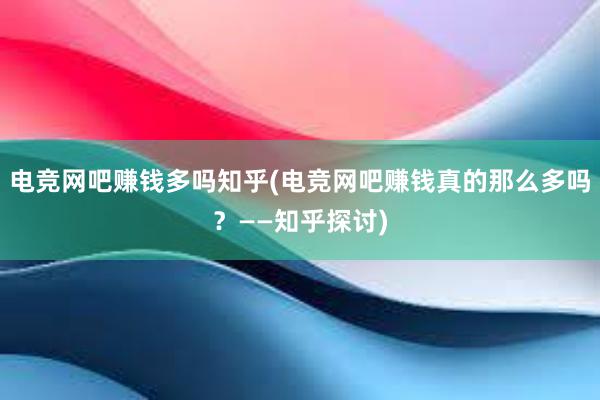 电竞网吧赚钱多吗知乎(电竞网吧赚钱真的那么多吗？——知乎探讨)